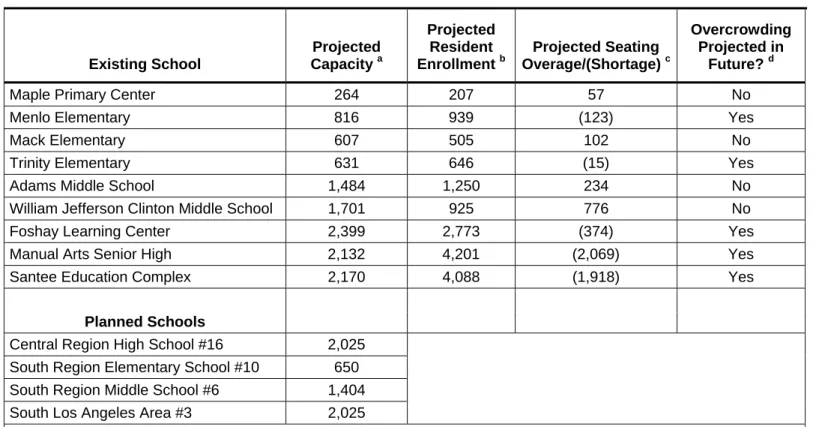 | Existing School | Projected Capacity $^{a}$ | Projected Resident Enrollment $^{b}$ | Projected Seating Overage/(Shortage) $^{c}$ | Overcrowding Projected in Future? $^{d}$ |
|---|---|---|---|---|
| Maple Primary Center | 264 | 207 | 57 | No |
| Menlo Elementary | 816 | 939 | (123) | Yes |
| Mack Elementary | 607 | 505 | 102 | No |
| Trinity Elementary | 631 | 646 | (15) | Yes |
| Adams Middle School | 1,484 | 1,250 | 234 | No |
| William Jefferson Clinton Middle School | 1,701 | 925 | 776 | No |
| Foshay Learning Center | 2,399 | 2,773 | (374) | Yes |
| Manual Arts Senior High | 2,132 | 4,201 | (2,069) | Yes |
| Santee Education Complex | 2,170 | 4,088 | (1,918) | Yes |
| Planned Schools | | | | |
| Central Region High School #16 | 2,025 | | | |
| South Region Elementary School #10 | 650 | | | |
| South Region Middle School #6 | 1,404 | | | |
| South Los Angeles Area #3 | 2,025 | | | |